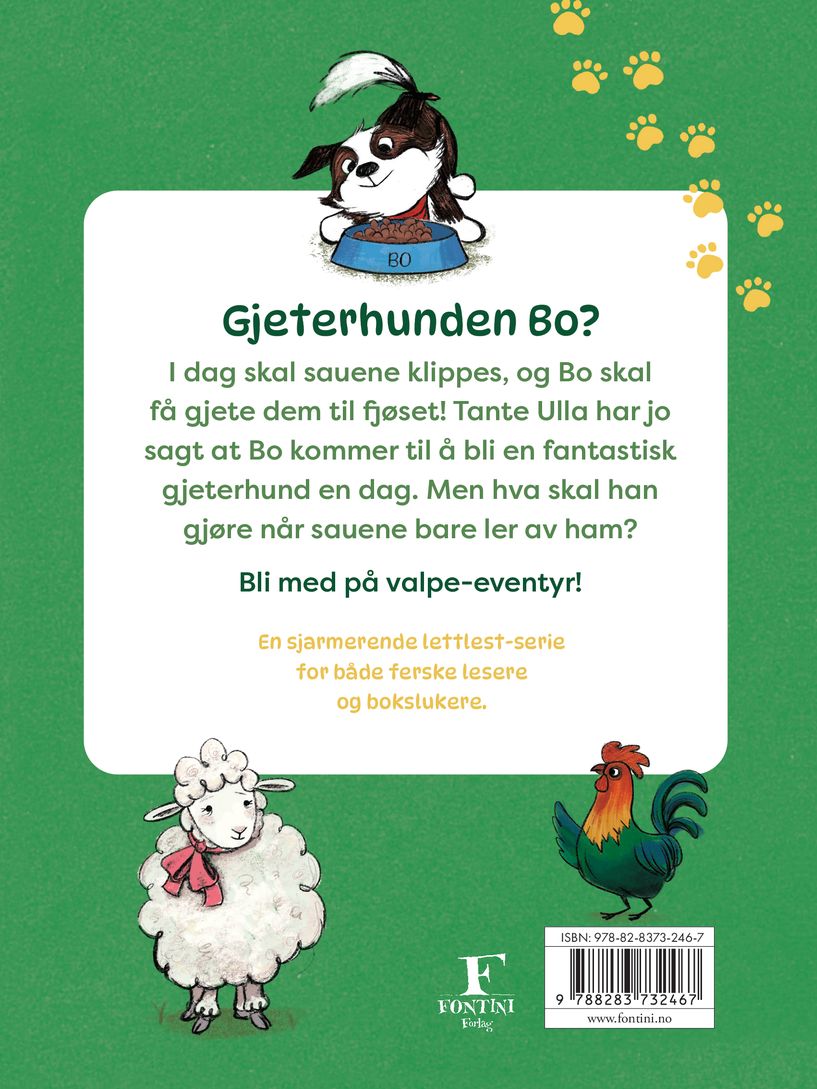 BO

Gjeterhunden Bo?

I dag skal sauene klippes, og Bo skal få gjete dem til fjøset! Tante Ulla har jo sagt at Bo kommer til å bli en fantastisk gjeterhund en dag. Men hva skal han gjøre når sauene bare ler av ham?

Bli med på valpe-eventyr!

En sjarmerende lettlest-serie for både ferske lesere og bokslukere.

F
FONTINI
Forlag

ISBN: 978-82-8373-246-7

9 788283 732467

www.fontini.no